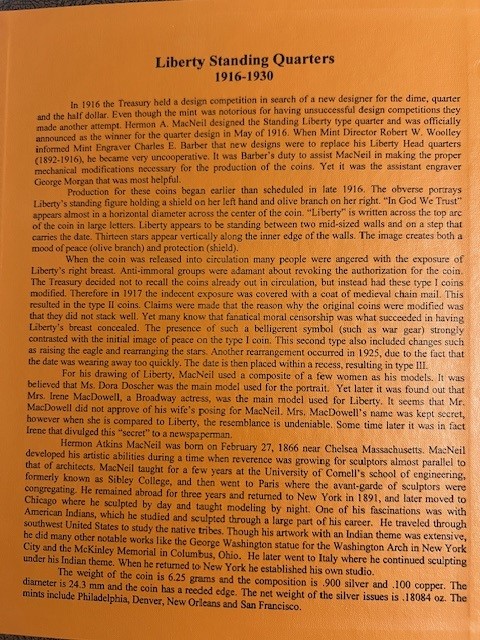 Liberty Standing Quarters
1916-1930

In 1916 the Treasury held a design competition in search of a new designer for the dime, quarter and the half dollar. Even though the mint was notorious for having unsuccessful design competitions they made another attempt. Hermon A. MacNeil designed the Standing Liberty type quarter and was officially announced as the winner for the quarter design in May of 1916. When Mint Director Robert W. Woolley informed Mint Engraver Charles E. Barber that new designs were to replace his Liberty Head quarters (1892-1916), he became very uncooperative. It was Barber's duty to assist MacNeil in making the proper mechanical modifications necessary for the production of the coins. Yet it was the assistant engraver George Morgan that was most helpful.

Production for these coins began earlier than scheduled in late 1916. The obverse portrays Liberty's standing figure holding a shield on her left hand and olive branch on her right. "In God We Trust" appears almost in a horizontal diameter across the center of the coin. "Liberty" is written across the top arc of the coin in large letters. Liberty appears to be standing between two mid-sized walls and on a step that carries the date. Thirteen stars appear vertically along the inner edge of the walls. The image creates both a mood of peace (olive branch) and protection (shield).

When the coin was released into circulation many people were angered with the exposure of Liberty's right breast. Anti-immoral groups were adamant about revoking the authorization for the coin. The Treasury decided not to recall the coins already out in circulation, but instead had these type I coins modified. Therefore in 1917 the indecent exposure was covered with a coat of medieval chain mail. This resulted in the type II coins. Claims were made that the reason why the original coins were modified was that they did not stack well. Yet many know that fanatical moral censorship was what succeeded in having Liberty's breast concealed. The presence of such a belligerent symbol (such as war gear) strongly contrasted with the initial image of peace on the type I coin. This second type also included changes such as raising the eagle and rearranging the stars. Another rearrangement occurred in 1925, due to the fact that the date was wearing away too quickly. The date is then placed within a recess, resulting in type III.

For his drawing of Liberty, MacNeil used a composite of a few women as his models. It was believed that Ms. Dora Doscher was the main model used for the portrait. Yet later it was found out that Mrs. Irene MacDowell, a Broadway actress, was the main model used for Liberty. It seems that Mr. MacDowell did not approve of his wife's posing for MacNeil. Mrs. MacDowell's name was kept secret, however when she is compared to Liberty, the resemblance is undeniable. Some time later it was in fact Irene that divulged this "secret" to a newspaperman.

Hermon Atkins MacNeil was born on February 27, 1866 near Chelsea Massachusetts. MacNeil developed his artistic abilities during a time when reverence was growing for sculptors almost parallel to that of architects. MacNeil taught for a few years at the University of Cornell's school of engineering, formerly known as Sibley College, and then went to Paris where the avant-garde of sculptors were congregating. He remained abroad for three years and returned to New York in 1891, and later moved to Chicago where he sculpted by day and taught modeling by night. One of his fascinations was with American Indians, which he studied and sculpted through a large part of his career. He traveled through southwest United States to study the native tribes. Though his artwork with an Indian theme was extensive, he did many other notable works like the George Washington statue for the Washington Arch in New York City and the McKinley Memorial in Columbus, Ohio. He later went to Italy where he continued sculpting under his Indian theme. When he returned to New York he established his own studio.

The weight of the coin is 6.25 grams and the composition is .900 silver and .100 copper. The diameter is 24.3 mm and the coin has a reeded edge. The net weight of the silver issues is .18084 oz. The mints include Philadelphia, Denver, New Orleans and San Francisco.